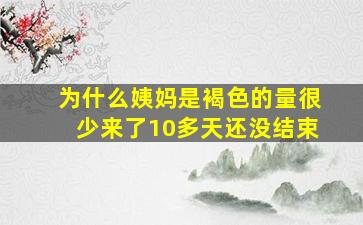 为什么姨妈是褐色的量很少来了10多天还没结束